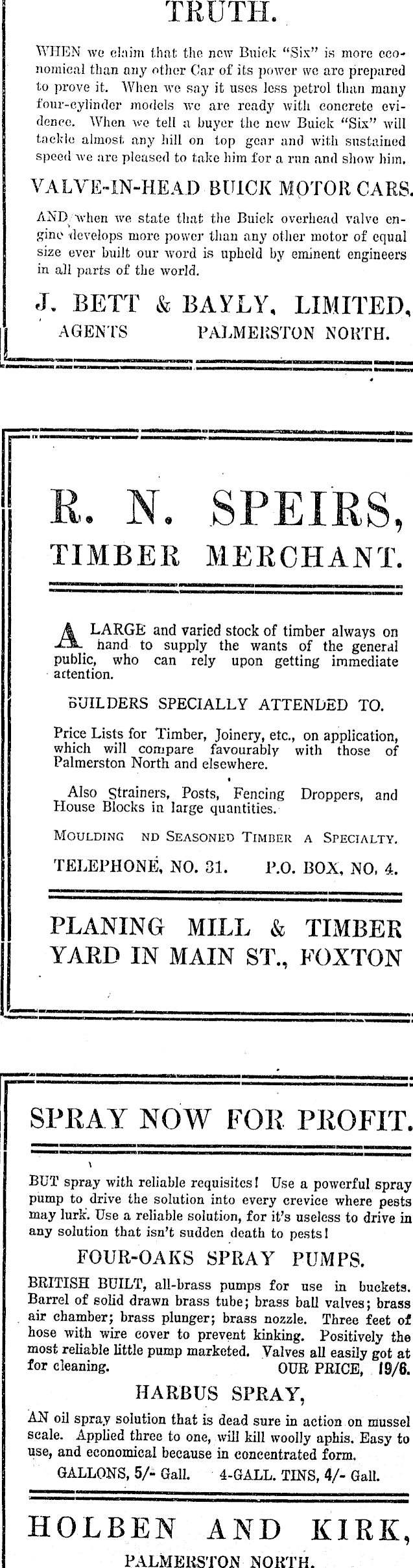 TRUTH.

WHEN we claim that the new Buick "Six" is more economical than any other Car of its power we are prepared to prove it. When we say it uses less petrol than many four-cylinder models we are ready with concrete evidence. When we tell a buyer the new Buick "Six" will tackle almost any hill on top gear and with sustained speed we are pleased to take him for a run and show him.

VALVE-IN-HEAD BUICK MOTOR CARS.

AND when we state that the Buick overhead valve engine develops more power than any other motor of equal size ever built our word is upheld by eminent engineers in all parts of the world.

J. BETT & BAYLY, LIMITED,
AGENTS PALMERSTON NORTH.

R. N. SPEIRS,
TIMBER MERCHANT.

A LARGE and varied stock of timber always on hand to supply the wants of the general public, who can rely upon getting immediate attention.

BUILDERS SPECIALLY ATTENDED TO.

Price Lists for Timber, Joinery, etc., on application, which will compare favourably with those of Palmerston North and elsewhere.

Also Strainers, Posts, Fencing Droppers, and House Blocks in large quantities.

MOULDING ND SEASONED TIMBER A SPECIALTY.

TELEPHONE, NO. 31. P.O. BOX, NO. 4.

PLANING MILL & TIMBER YARD IN MAIN ST., FOXTON

SPRAY NOW FOR PROFIT.

BUT spray with reliable requisites! Use a powerful spray pump to drive the solution into every crevice where pests may lurk. Use a reliable solution, for it's useless to drive in any solution that isn't sudden death to pests!

FOUR-OAKS SPRAY PUMPS.

BRITISH BUILT, all-brass pumps for use in buckets. Barrel of solid drawn brass tube; brass ball valves; brass air chamber; brass plunger; brass nozzle. Three feet of hose with wire cover to prevent kinking. Positively the most reliable little pump marketed. Valves all easily got at for cleaning. OUR PRICE, 19/6.

HARBUS SPRAY,

AN oil spray solution that is dead sure in action on mussel scale. Applied three to one, will kill woolly aphis. Easy to use, and economical because in concentrated form.

GALLONS, 5/- Gall. 4-GALL. TINS, 4/- Gall.

HOLBEN AND KIRK,
PALMERSTON NORTH.